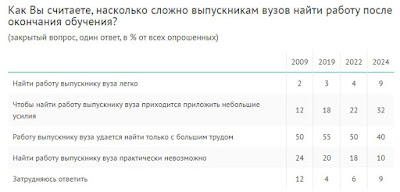 Как Вы считаете, насколько сложно выпускникам вузов найти работу после окончания обучения?

(закрытый вопрос, один ответ, в % от всех опрошенных)

| | 2009 | 2019 | 2022 | 2024 |
|---|---|---|---|---|
| Найти работу выпускнику вуза легко | 2 | 3 | 4 | 9 |
| Чтобы найти работу выпускнику вуза приходится приложить небольшие усилия | 12 | 18 | 22 | 32 |
| Работу выпускнику вуза удается найти только с большим трудом | 50 | 55 | 50 | 40 |
| Найти работу выпускнику вуза практически невозможно | 24 | 20 | 18 | 10 |
| Затрудняюсь ответить | 12 | 4 | 6 | 9 |